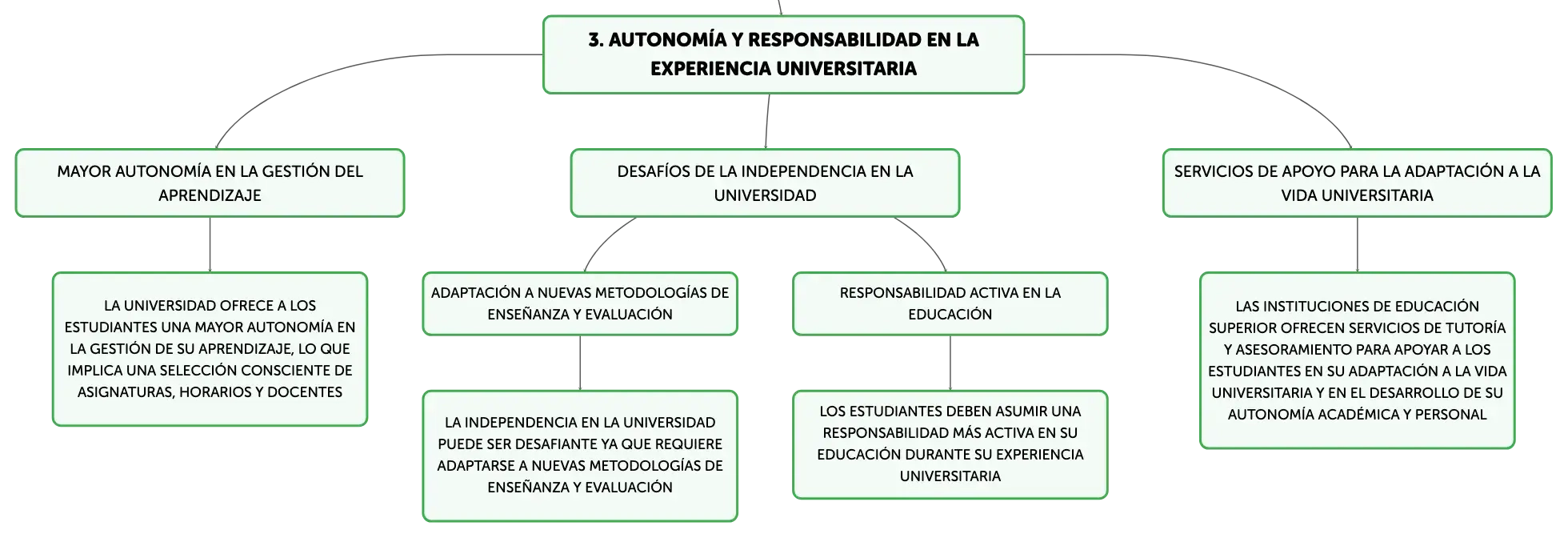 3. AUTONOMÍA Y RESPONSABILIDAD EN LA EXPERIENCIA UNIVERSITARIA

MAYOR AUTONOMÍA EN LA GESTIÓN DEL APRENDIZAJE

LA UNIVERSIDAD OFRECE A LOS ESTUDIANTES UNA MAYOR AUTONOMÍA EN LA GESTIÓN DE SU APRENDIZAJE, LO QUE IMPLICA UNA SELECCIÓN CONSCIENTE DE ASIGNATURAS, HORARIOS Y DOCENTES

DESAFÍOS DE LA INDEPENDENCIA EN LA UNIVERSIDAD

ADAPTACIÓN A NUEVAS METODOLOGÍAS DE ENSEÑANZA Y EVALUACIÓN

LA INDEPENDENCIA EN LA UNIVERSIDAD PUEDE SER DESAFIANTE YA QUE REQUIERE ADAPTARSE A NUEVAS METODOLOGÍAS DE ENSEÑANZA Y EVALUACIÓN

RESPONSABILIDAD ACTIVA EN LA EDUCACIÓN

LOS ESTUDIANTES DEBEN ASUMIR UNA RESPONSABILIDAD MÁS ACTIVA EN SU EDUCACIÓN DURANTE SU EXPERIENCIA UNIVERSITARIA

SERVICIOS DE APOYO PARA LA ADAPTACIÓN A LA VIDA UNIVERSITARIA

LAS INSTITUCIONES DE EDUCACIÓN SUPERIOR OFRECEN SERVICIOS DE TUTORÍA Y ASESORAMIENTO PARA APOYAR A LOS ESTUDIANTES EN SU ADAPTACIÓN A LA VIDA UNIVERSITARIA Y EN EL DESARROLLO DE SU AUTONOMÍA ACADÉMICA Y PERSONAL